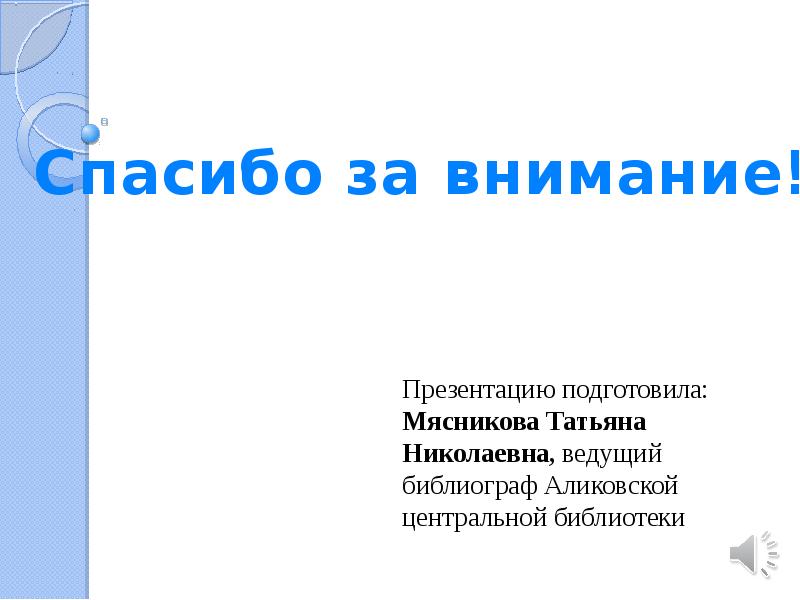 Спасибо за внимание!

Презентацию подготовила: Мясникова Татьяна Николаевна, ведущий библиограф Аликовской центральной библиотеки